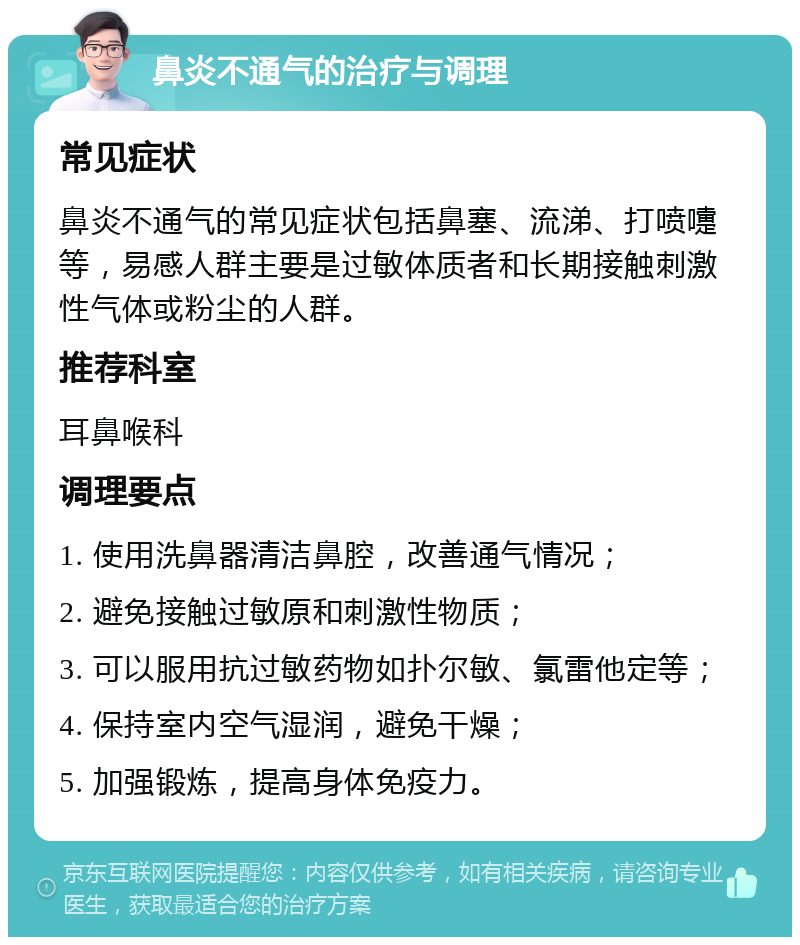 鼻炎不通气的治疗与调理

常见症状

鼻炎不通气的常见症状包括鼻塞、流涕、打喷嚏等，易感人群主要是过敏体质者和长期接触刺激性气体或粉尘的人群。

推荐科室

耳鼻喉科

调理要点

1. 使用洗鼻器清洁鼻腔，改善通气情况；

2. 避免接触过敏原和刺激性物质；

3. 可以服用抗过敏药物如扑尔敏、氯雷他定等；

4. 保持室内空气湿润，避免干燥；

5. 加强锻炼，提高身体免疫力。

京东互联网医院提醒您：内容仅供参考，如有相关疾病，请咨询专业医生，获取最适合您的治疗方案